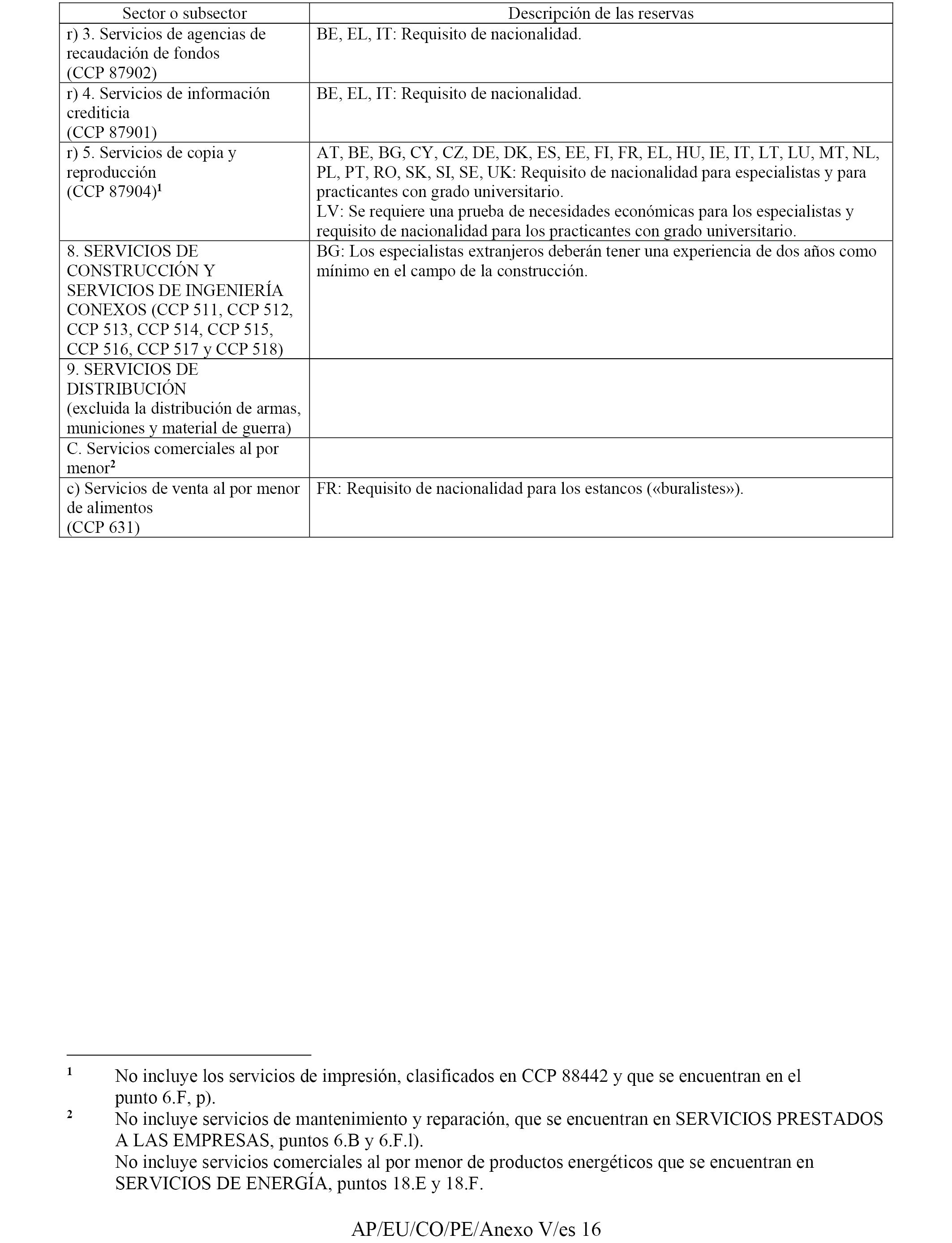 | Sector o subsector | Descripción de las reservas |
|---|---|
| r) 3. Servicios de agencias de recaudación de fondos (CCP 87902) | BE, EL, IT: Requisito de nacionalidad. |
| r) 4. Servicios de información crediticia (CCP 87901) | BE, EL, IT: Requisito de nacionalidad. |
| r) 5. Servicios de copia y reproducción (CCP 87904)$^1$ | AT, BE, BG, CY, CZ, DE, DK, ES, EE, FI, FR, EL, HU, IE, IT, LT, LU, MT, NL, PL, PT, RO, SK, SI, SE, UK: Requisito de nacionalidad para especialistas y para practicantes con grado universitario. LV: Se requiere una prueba de necesidades económicas para los especialistas y requisito de nacionalidad para los practicantes con grado universitario. |
| 8. SERVICIOS DE CONSTRUCCIÓN Y SERVICIOS DE INGENIERÍA CONEXOS (CCP 511, CCP 512, CCP 513, CCP 514, CCP 515, CCP 516, CCP 517 y CCP 518) | BG: Los especialistas extranjeros deberán tener una experiencia de dos años como mínimo en el campo de la construcción. |
| 9. SERVICIOS DE DISTRIBUCIÓN (excluida la distribución de armas, municiones y material de guerra) | |
| C. Servicios comerciales al por menor$^2$ | |
| c) Servicios de venta al por menor de alimentos (CCP 631) | FR: Requisito de nacionalidad para los estancos («buralistes»). |

$^1$ No incluye los servicios de impresión, clasificados en CCP 88442 y que se encuentran en el punto 6.F, p).

$^2$ No incluye servicios de mantenimiento y reparación, que se encuentran en SERVICIOS PRESTADOS A LAS EMPRESAS, puntos 6.B y 6.F.l).
No incluye servicios comerciales al por menor de productos energéticos que se encuentran en SERVICIOS DE ENERGÍA, puntos 18.E y 18.F.

AP/EU/CO/PE/Anexo V/es 16